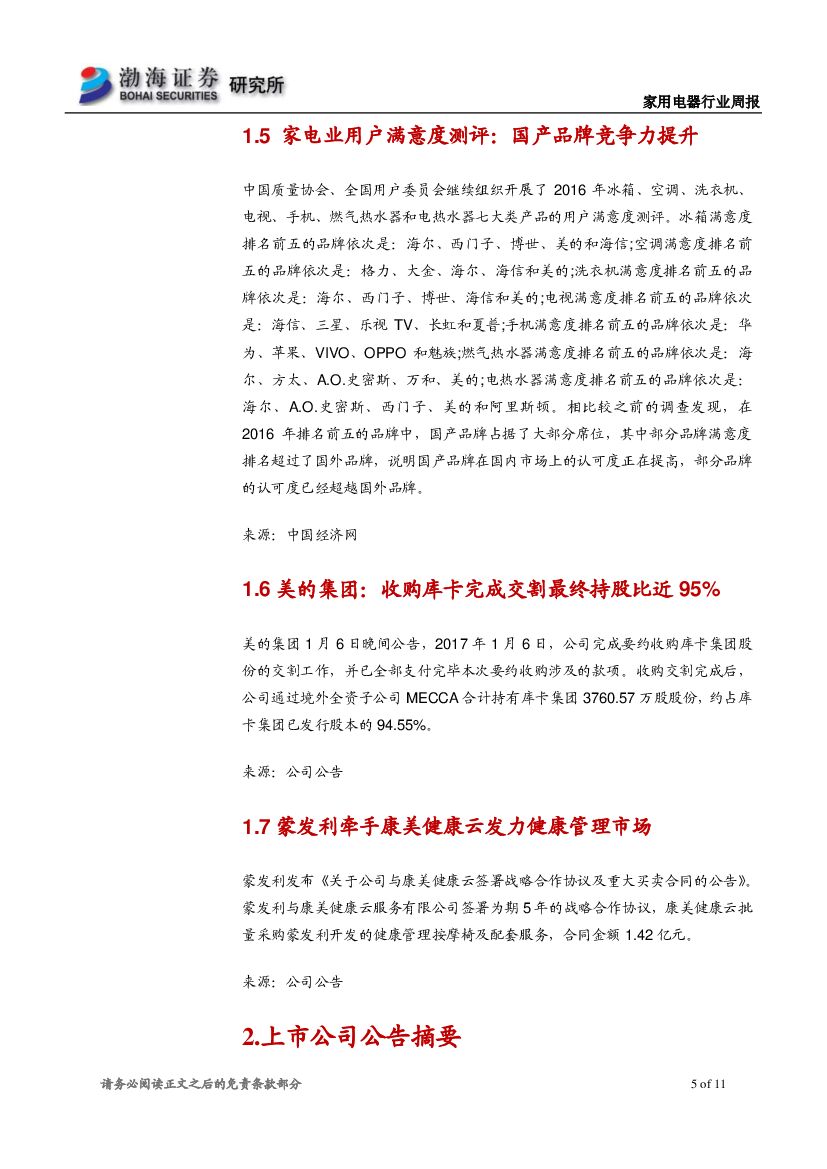 渤海证券 BOHAI SECURITIES 研究所

家用电器行业周报

1.5 家电业用户满意度测评：国产品牌竞争力提升

中国质量协会、全国用户委员会继续组织开展了 2016 年冰箱、空调、洗衣机、电视、手机、燃气热水器和电热水器七大类产品的用户满意度测评。冰箱满意度排名前五的品牌依次是：海尔、西门子、博世、美的和海信;空调满意度排名前五的品牌依次是：格力、大金、海尔、海信和美的;洗衣机满意度排名前五的品牌依次是：海尔、西门子、博世、海信和美的;电视满意度排名前五的品牌依次是：海信、三星、乐视 TV、长虹和夏普;手机满意度排名前五的品牌依次是：华为、苹果、VIVO、OPPO 和魅族;燃气热水器满意度排名前五的品牌依次是：海尔、方太、A.O.史密斯、万和、美的;电热水器满意度排名前五的品牌依次是：海尔、A.O.史密斯、西门子、美的和阿里斯顿。相比较之前的调查发现，在 2016 年排名前五的品牌中，国产品牌占据了大部分席位，其中部分品牌满意度排名超过了国外品牌，说明国产品牌在国内市场上的认可度正在提高，部分品牌的认可度已经超越国外品牌。

来源：中国经济网

1.6 美的集团：收购库卡完成交割最终持股比近 95%

美的集团 1 月 6 日晚间公告，2017 年 1 月 6 日，公司完成要约收购库卡集团股份的交割工作，并已全部支付完毕本次要约收购涉及的款项。收购交割完成后，公司通过境外全资子公司 MECCA 合计持有库卡集团 3760.57 万股股份，约占库卡集团已发行股本的 94.55%。

来源：公司公告

1.7 蒙发利牵手康美健康云发力健康管理市场

蒙发利发布《关于公司与康美健康云签署战略合作协议及重大买卖合同的公告》。蒙发利与康美健康云服务有限公司签署为期 5 年的战略合作协议，康美健康云批量采购蒙发利开发的健康管理按摩椅及配套服务，合同金额 1.42 亿元。

来源：公司公告

2.上市公司公告摘要

请务必阅读正文之后的免责条款部分

5 of 11